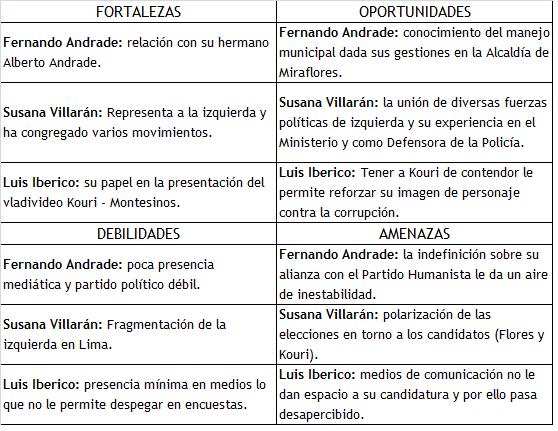 | FORTALEZAS | OPORTUNIDADES |
|---|---|
| **Fernando Andrade:** relación con su hermano Alberto Andrade. | **Fernando Andrade:** conocimiento del manejo municipal dada sus gestiones en la Alcaldía de Miraflores. |
| **Susana Villarán:** Representa a la izquierda y ha congregado varios movimientos. | **Susana Villarán:** la unión de diversas fuerzas políticas de izquierda y su experiencia en el Ministerio y como Defensora de la Policía. |
| **Luis Iberico:** su papel en la presentación del vladivideo Kouri - Montesinos. | **Luis Iberico:** Tener a Kouri de contendor le permite reforzar su imagen de personaje contra la corrupción. |
| DEBILIDADES | AMENAZAS |
| **Fernando Andrade:** poca presencia mediática y partido político débil. | **Fernando Andrade:** la indefinición sobre su alianza con el Partido Humanista le da un aire de inestabilidad. |
| **Susana Villarán:** Fragmentación de la izquierda en Lima. | **Susana Villarán:** polarización de las elecciones en torno a los candidatos (Flores y Kouri). |
| **Luis Iberico:** presencia mínima en medios lo que no le permite despegar en encuestas. | **Luis Iberico:** medios de comunicación no le dan espacio a su candidatura y por ello pasa desapercibido. |